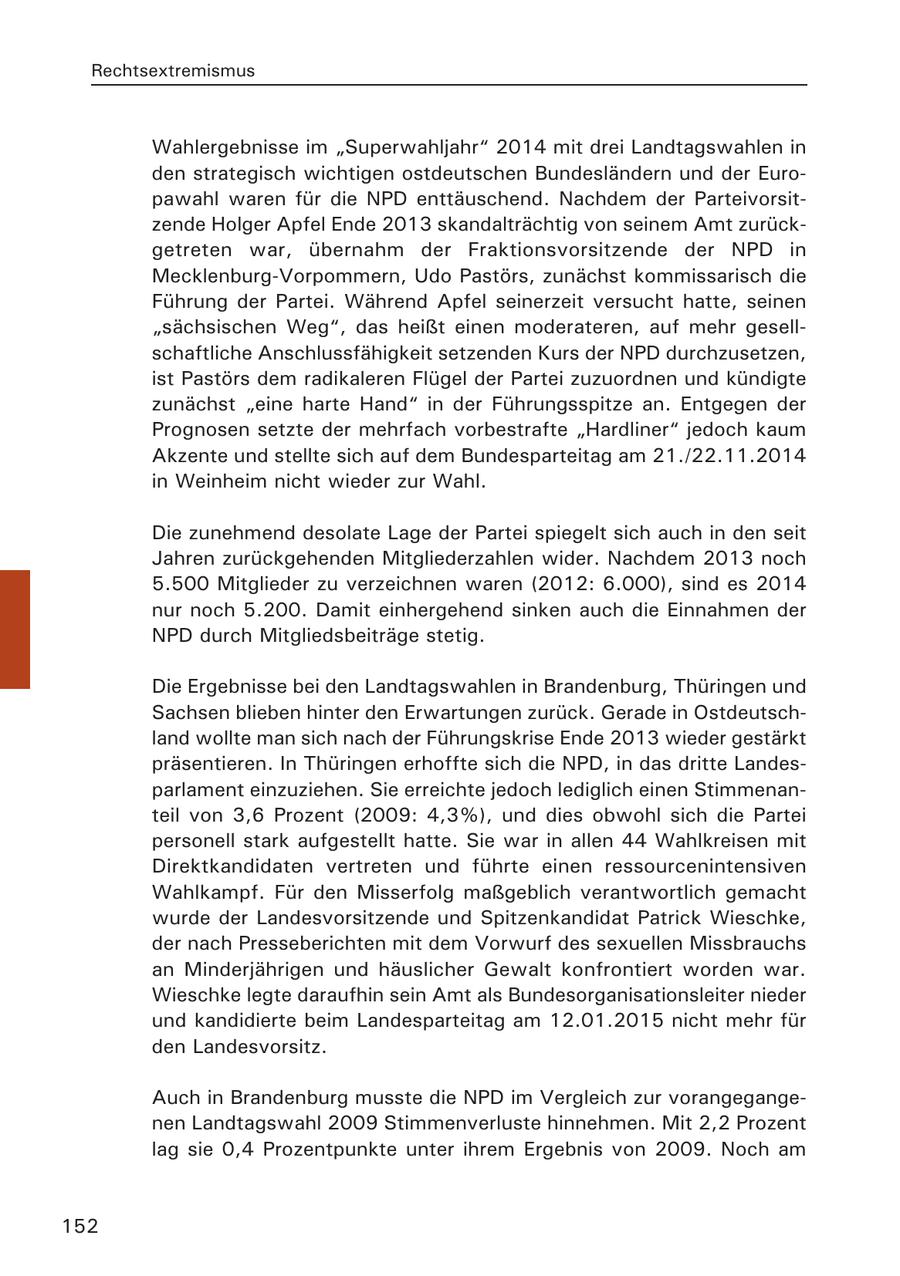 Rechtsextremismus

Wahlergebnisse im „Superwahljahr“ 2014 mit drei Landtagswahlen in den strategisch wichtigen ostdeutschen Bundesländern und der Europawahl waren für die NPD enttäuschend. Nachdem der Parteivorsitzende Holger Apfel Ende 2013 skandalträchtig von seinem Amt zurückgetreten war, übernahm der Fraktionsvorsitzende der NPD in Mecklenburg-Vorpommern, Udo Pastörs, zunächst kommissarisch die Führung der Partei. Während Apfel seinerzeit versucht hatte, seinen „sächsischen Weg“, das heißt einen moderateren, auf mehr gesellschaftliche Anschlussfähigkeit setzenden Kurs der NPD durchzusetzen, ist Pastörs dem radikaleren Flügel der Partei zuzuordnen und kündigte zunächst „eine harte Hand“ in der Führungsspitze an. Entgegen der Prognosen setzte der mehrfach vorbestrafte „Hardliner“ jedoch kaum Akzente und stellte sich auf dem Bundesparteitag am 21./22.11.2014 in Weinheim nicht wieder zur Wahl.

Die zunehmend desolate Lage der Partei spiegelt sich auch in den seit Jahren zurückgehenden Mitgliederzahlen wider. Nachdem 2013 noch 5.500 Mitglieder zu verzeichnen waren (2012: 6.000), sind es 2014 nur noch 5.200. Damit einhergehend sinken auch die Einnahmen der NPD durch Mitgliedsbeiträge stetig.

Die Ergebnisse bei den Landtagswahlen in Brandenburg, Thüringen und Sachsen blieben hinter den Erwartungen zurück. Gerade in Ostdeutschland wollte man sich nach der Führungskrise Ende 2013 wieder gestärkt präsentieren. In Thüringen erhoffte sich die NPD, in das dritte Landesparlament einzuziehen. Sie erreichte jedoch lediglich einen Stimmenanteil von 3,6 Prozent (2009: 4,3%), und dies obwohl sich die Partei personell stark aufgestellt hatte. Sie war in allen 44 Wahlkreisen mit Direktkandidaten vertreten und führte einen ressourcenintensiven Wahlkampf. Für den Misserfolg maßgeblich verantwortlich gemacht wurde der Landesvorsitzende und Spitzenkandidat Patrick Wieschke, der nach Presseberichten mit dem Vorwurf des sexuellen Missbrauchs an Minderjährigen und häuslicher Gewalt konfrontiert worden war. Wieschke legte daraufhin sein Amt als Bundesorganisationsleiter nieder und kandidierte beim Landesparteitag am 12.01.2015 nicht mehr für den Landesvorsitz.

Auch in Brandenburg musste die NPD im Vergleich zur vorangegangenen Landtagswahl 2009 Stimmenverluste hinnehmen. Mit 2,2 Prozent lag sie 0,4 Prozentpunkte unter ihrem Ergebnis von 2009. Noch am

152